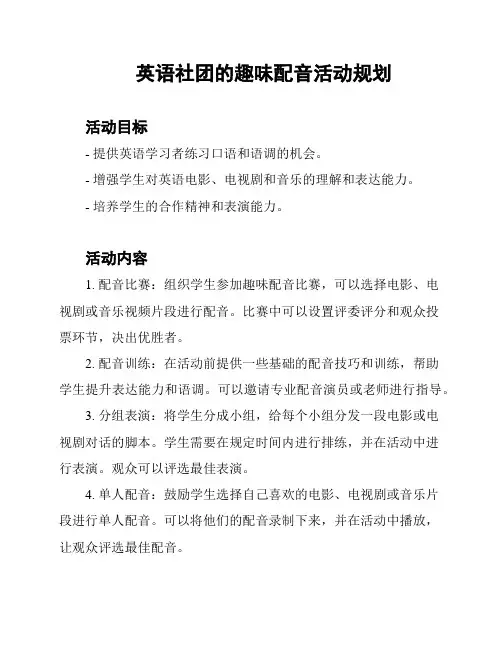 英语社团的趣味配音活动规划

活动目标

- 提供英语学习者练习口语和语调的机会。

- 增强学生对英语电影、电视剧和音乐的理解和表达能力。

- 培养学生的合作精神和表演能力。

活动内容

1. 配音比赛：组织学生参加趣味配音比赛，可以选择电影、电视剧或音乐视频片段进行配音。比赛中可以设置评委评分和观众投票环节，决出优胜者。

2. 配音训练：在活动前提供一些基础的配音技巧和训练，帮助学生提升表达能力和语调。可以邀请专业配音演员或老师进行指导。

3. 分组表演：将学生分成小组，给每个小组分发一段电影或电视剧对话的脚本。学生需要在规定时间内进行排练，并在活动中进行表演。观众可以评选最佳表演。

4. 单人配音：鼓励学生选择自己喜欢的电影、电视剧或音乐片段进行单人配音。可以将他们的配音录制下来，并在活动中播放，让观众评选最佳配音。